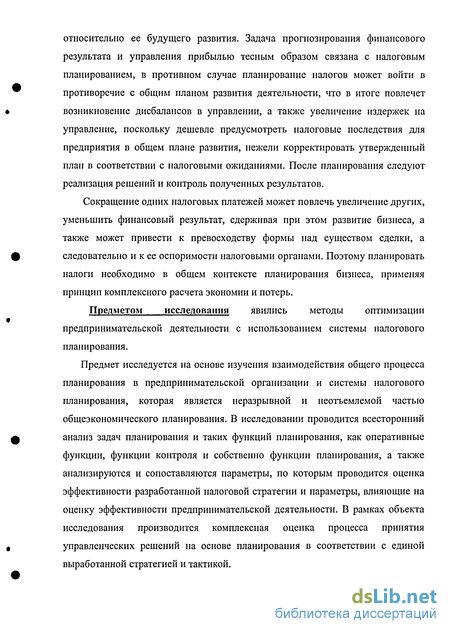 относительно ее будущего развития. Задача прогнозирования финансового результата и управления прибылью тесным образом связана с налоговым планированием, в противном случае планирование налогов может войти в противоречие с общим планом развития деятельности, что в итоге повлечет возникновение дисбалансов в управлении, а также увеличение издержек на управление, поскольку дешевле предусмотреть налоговые последствия для предприятия в общем плане развития, нежели корректировать утвержденный план в соответствии с налоговыми ожиданиями. После планирования следуют реализация решений и контроль полученных результатов.

Сокращение одних налоговых платежей может повлечь увеличение других, уменьшить финансовый результат, сдерживая при этом развитие бизнеса, а также может привести к превосходству формы над существом сделки, а следовательно и к ее оспоримости налоговыми органами. Поэтому планировать налоги необходимо в общем контексте планирования бизнеса, применяя принцип комплексного расчета экономии и потерь.

Предметом исследования явились методы оптимизации предпринимательской деятельности с использованием системы налогового планирования.

Предмет исследуется на основе изучения взаимодействия общего процесса планирования в предпринимательской организации и системы налогового планирования, которая является неразрывной и неотъемлемой частью общеэкономического планирования. В исследовании проводится всесторонний анализ задач планирования и таких функций планирования, как оперативные функции, функции контроля и собственно функции планирования, а также анализируются и сопоставляются параметры, по которым проводится оценка эффективности разработанной налоговой стратегии и параметры, влияющие на оценку эффективности предпринимательской деятельности. В рамках объекта исследования производится комплексная оценка процесса принятия управленческих решений на основе планирования в соответствии с единой выработанной стратегией и тактикой.

dsLib.net
библиотека диссертаций